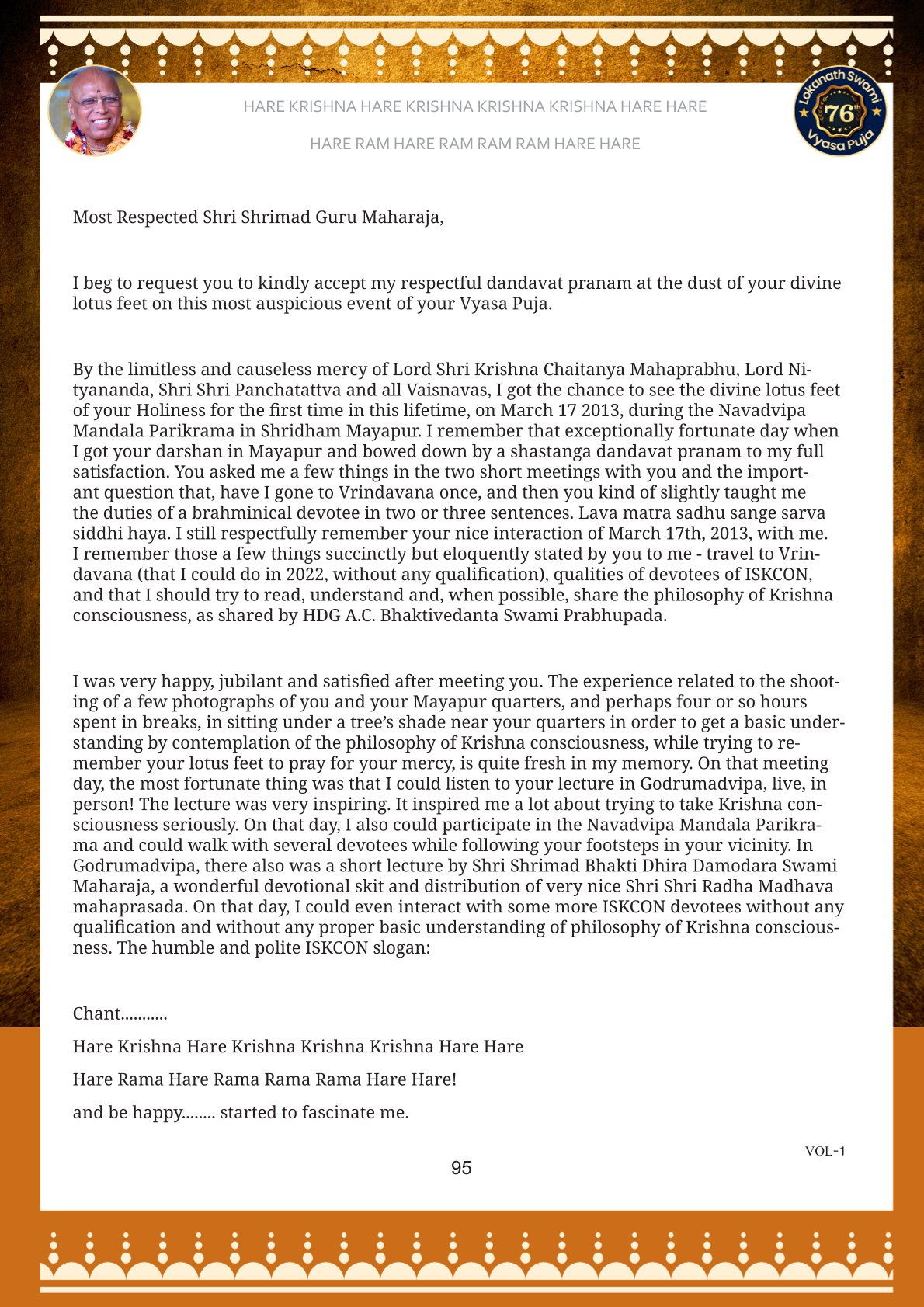 HARE KRISHNA HARE KRISHNA KRISHNA KRISHNA HARE HARE

HARE RAM HARE RAM RAM RAM HARE HARE

Lokanath Swami 76th Vyasa Puja

Most Respected Shri Shrimad Guru Maharaja,

I beg to request you to kindly accept my respectful dandavat pranam at the dust of your divine lotus feet on this most auspicious event of your Vyasa Puja.

By the limitless and causeless mercy of Lord Shri Krishna Chaitanya Mahaprabhu, Lord Nityananda, Shri Shri Panchatattva and all Vaisnavas, I got the chance to see the divine lotus feet of your Holiness for the first time in this lifetime, on March 17 2013, during the Navadvipa Mandala Parikrama in Shridham Mayapur. I remember that exceptionally fortunate day when I got your darshan in Mayapur and bowed down by a shastanga dandavat pranam to my full satisfaction. You asked me a few things in the two short meetings with you and the important question that, have I gone to Vrindavana once, and then you kind of slightly taught me the duties of a brahminical devotee in two or three sentences. Lava matra sadhu sange sarva siddhi haya. I still respectfully remember your nice interaction of March 17th, 2013, with me. I remember those a few things succinctly but eloquently stated by you to me - travel to Vrindavana (that I could do in 2022, without any qualification), qualities of devotees of ISKCON, and that I should try to read, understand and, when possible, share the philosophy of Krishna consciousness, as shared by HDG A.C. Bhaktivedanta Swami Prabhupada.

I was very happy, jubilant and satisfied after meeting you. The experience related to the shooting of a few photographs of you and your Mayapur quarters, and perhaps four or so hours spent in breaks, in sitting under a tree's shade near your quarters in order to get a basic understanding by contemplation of the philosophy of Krishna consciousness, while trying to remember your lotus feet to pray for your mercy, is quite fresh in my memory. On that meeting day, the most fortunate thing was that I could listen to your lecture in Godrumadvipa, live, in person! The lecture was very inspiring. It inspired me a lot about trying to take Krishna consciousness seriously. On that day, I also could participate in the Navadvipa Mandala Parikrama and could walk with several devotees while following your footsteps in your vicinity. In Godrumadvipa, there also was a short lecture by Shri Shrimad Bhakti Dhira Damodara Swami Maharaja, a wonderful devotional skit and distribution of very nice Shri Shri Radha Madhava mahaprasada. On that day, I could even interact with some more ISKCON devotees without any qualification and without any proper basic understanding of philosophy of Krishna consciousness. The humble and polite ISKCON slogan:

Chant...........

Hare Krishna Hare Krishna Krishna Krishna Hare Hare

Hare Rama Hare Rama Rama Rama Hare Hare!

and be happy........ started to fascinate me.

VOL-1

95